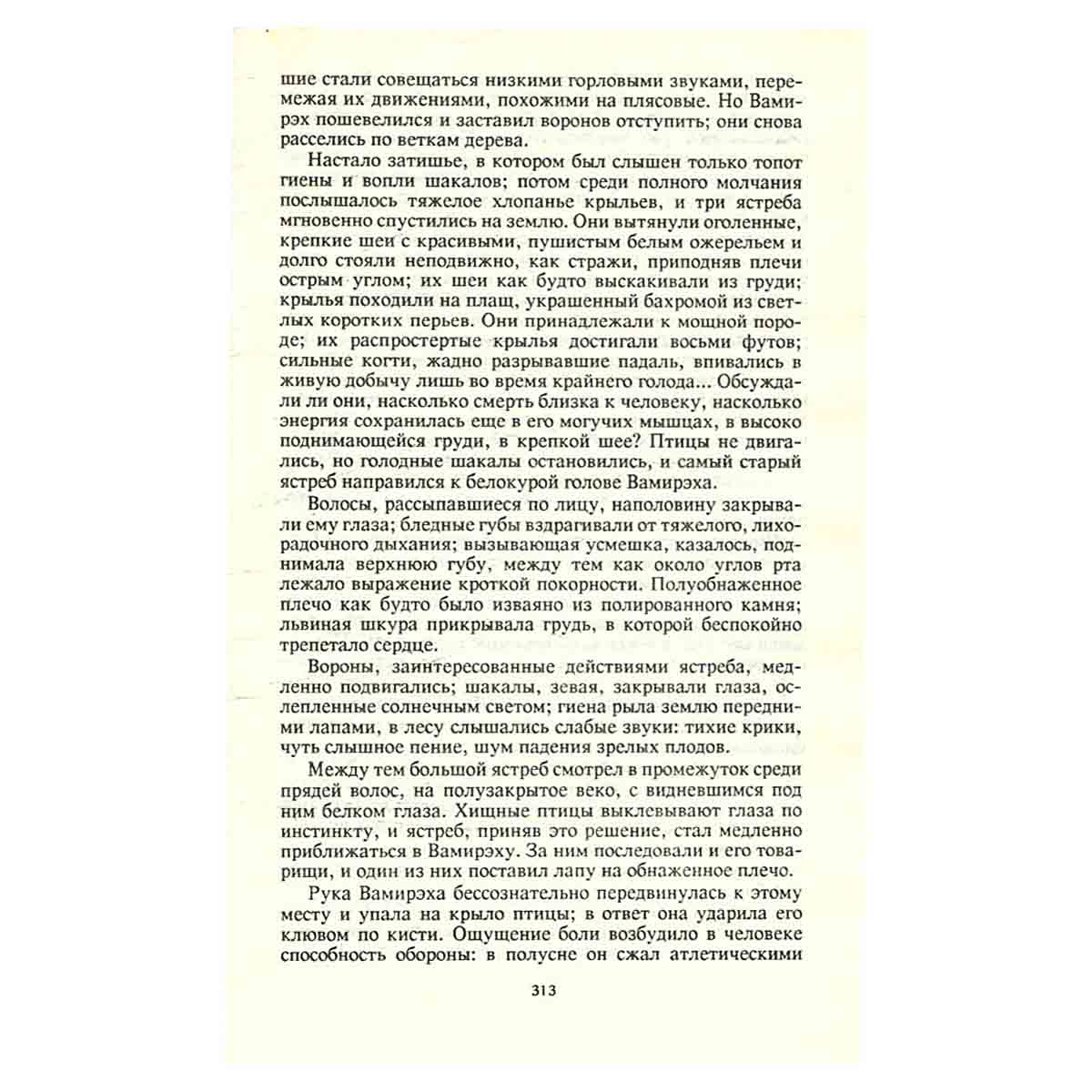 шие стали совещаться низкими горловыми звуками, перемежая их движениями, похожими на плясовые. Но Вамирэх пошевелился и заставил воронов отступить; они снова расселись по веткам дерева.

Настало затишье, в котором был слышен только топот гиены и вопли шакалов; потом среди полного молчания послышалось тяжелое хлопанье крыльев, и три ястреба мгновенно спустились на землю. Они вытянули оголенные, крепкие шеи с красивыми, пушистым белым ожерельем и долго стояли неподвижно, как стражи, приподняв плечи острым углом; их шеи как будто выскакивали из груди; крылья походили на плащ, украшенный бахромой из светлых коротких перьев. Они принадлежали к мощной породе; их распростертые крылья достигали восьми футов; сильные когти, жадно разрывавшие падаль, впивались в живую добычу лишь во время крайнего голода... Обсуждали ли они, насколько смерть близка к человеку, насколько энергия сохранилась еще в его могучих мышцах, в высоко поднимающейся груди, в крепкой шее? Птицы не двигались, но голодные шакалы остановились, и самый старый ястреб направился к белокурой голове Вамирэха.

Волосы, рассыпавшиеся по лицу, наполовину закрывали ему глаза; бледные губы вздрагивали от тяжелого, лихорадочного дыхания; вызывающая усмешка, казалось, поднимала верхнюю губу, между тем как около углов рта лежало выражение кроткой покорности. Полуобнаженное плечо как будто было изваяно из полированного камня; львиная шкура прикрывала грудь, в которой беспокойно трепетало сердце.

Вороны, заинтересованные действиями ястреба, медленно подвигались; шакалы, зевая, закрывали глаза, ослепленные солнечным светом; гиена рыла землю передними лапами, в лесу слышались слабые звуки: тихие крики, чуть слышное пение, шум падения зрелых плодов.

Между тем большой ястреб смотрел в промежуток среди прядей волос, на полузакрытое веко, с видневшимся под ним белком глаза. Хищные птицы выклевывают глаза по инстинкту, и ястреб, приняв это решение, стал медленно приближаться в Вамирэху. За ним последовали и его товарищи, и один из них поставил лапу на обнаженное плечо.

Рука Вамирэха бессознательно передвинулась к этому месту и упала на крыло птицы; в ответ она ударила его клювом по кисти. Ощущение боли возбудило в человеке способность обороны: в полусне он сжал атлетическими

313